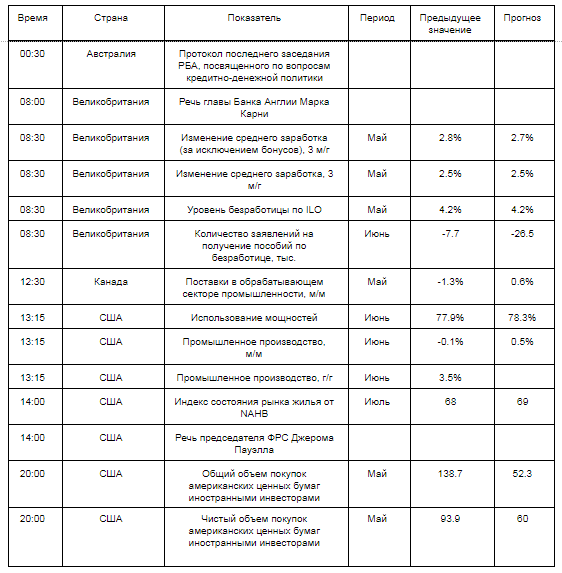 | Время | Страна | Показатель | Период | Предыдущее значение | Прогноз |
|---|---|---|---|---|---|
| 00:30 | Австралия | Протокол последнего заседания РБА, посвященного по вопросам кредитно-денежной политики | | | |
| 08:00 | Великобритания | Речь главы Банка Англии Марка Карни | | | |
| 08:30 | Великобритания | Изменение среднего заработка (за исключением бонусов), 3 м/г | Май | 2.8% | 2.7% |
| 08:30 | Великобритания | Изменение среднего заработка, 3 м/г | Май | 2.5% | 2.5% |
| 08:30 | Великобритания | Уровень безработицы по ILO | Май | 4.2% | 4.2% |
| 08:30 | Великобритания | Количество заявлений на получение пособий по безработице, тыс. | Июнь | -7.7 | -26.5 |
| 12:30 | Канада | Поставки в обрабатывающем секторе промышленности, м/м | Май | -1.3% | 0.6% |
| 13:15 | США | Использование мощностей | Июнь | 77.9% | 78.3% |
| 13:15 | США | Промышленное производство, м/м | Июнь | -0.1% | 0.5% |
| 13:15 | США | Промышленное производство, г/г | Июнь | 3.5% | |
| 14:00 | США | Индекс состояния рынка жилья от NAHB | Июль | 68 | 69 |
| 14:00 | США | Речь председателя ФРС Джерома Пауэлла | | | |
| 20:00 | США | Общий объем покупок американских ценных бумаг иностранными инвесторами | Май | 138.7 | 52.3 |
| 20:00 | США | Чистый объем покупок американских ценных бумаг иностранными инвесторами | Май | 93.9 | 60 |